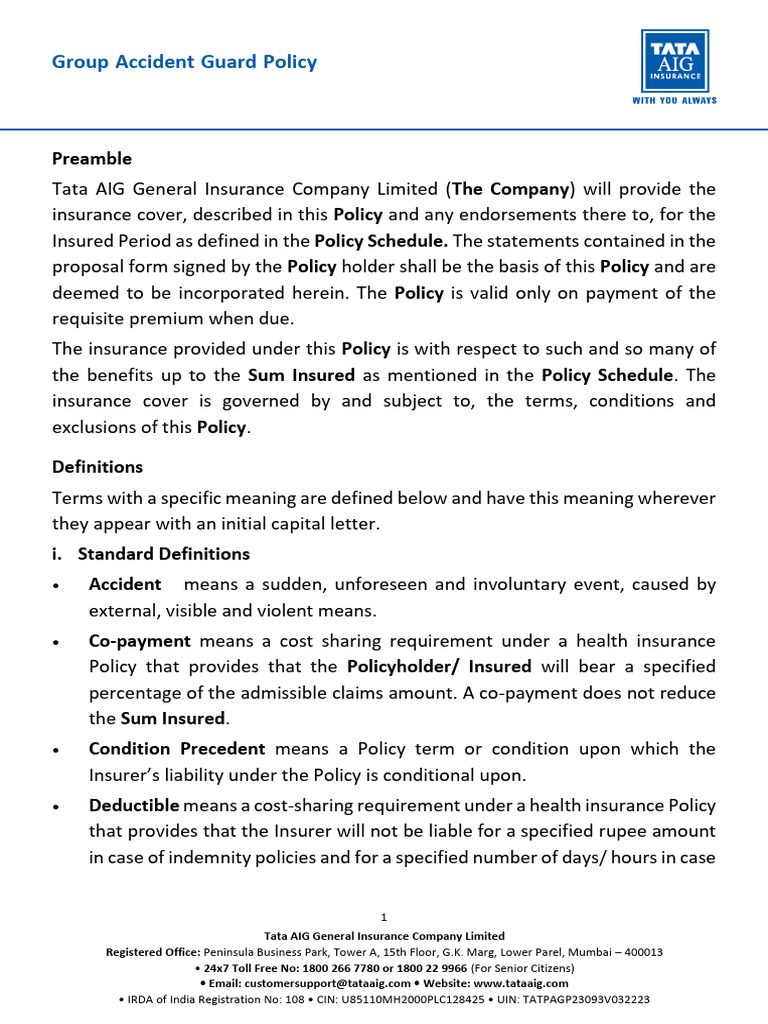 Group Accident Guard Policy

TATA AIG INSURANCE
WITH YOU ALWAYS

Preamble

Tata AIG General Insurance Company Limited (The Company) will provide the insurance cover, described in this Policy and any endorsements there to, for the Insured Period as defined in the Policy Schedule. The statements contained in the proposal form signed by the Policy holder shall be the basis of this Policy and are deemed to be incorporated herein. The Policy is valid only on payment of the requisite premium when due.

The insurance provided under this Policy is with respect to such and so many of the benefits up to the Sum Insured as mentioned in the Policy Schedule. The insurance cover is governed by and subject to, the terms, conditions and exclusions of this Policy.

Definitions

Terms with a specific meaning are defined below and have this meaning wherever they appear with an initial capital letter.

i. Standard Definitions

• Accident means a sudden, unforeseen and involuntary event, caused by external, visible and violent means.

• Co-payment means a cost sharing requirement under a health insurance Policy that provides that the Policyholder/ Insured will bear a specified percentage of the admissible claims amount. A co-payment does not reduce the Sum Insured.

• Condition Precedent means a Policy term or condition upon which the Insurer's liability under the Policy is conditional upon.

• Deductible means a cost-sharing requirement under a health insurance Policy that provides that the Insurer will not be liable for a specified rupee amount in case of indemnity policies and for a specified number of days/ hours in case

1

Tata AIG General Insurance Company Limited
Registered Office: Peninsula Business Park, Tower A, 15th Floor, G.K. Marg, Lower Parel, Mumbai – 400013
• 24x7 Toll Free No: 1800 266 7780 or 1800 22 9966 (For Senior Citizens)
• Email: customersupport@tataaig.com • Website: www.tataaig.com
• IRDA of India Registration No: 108 • CIN: U85110MH2000PLC128425 • UIN: TATPAGP23093V032223